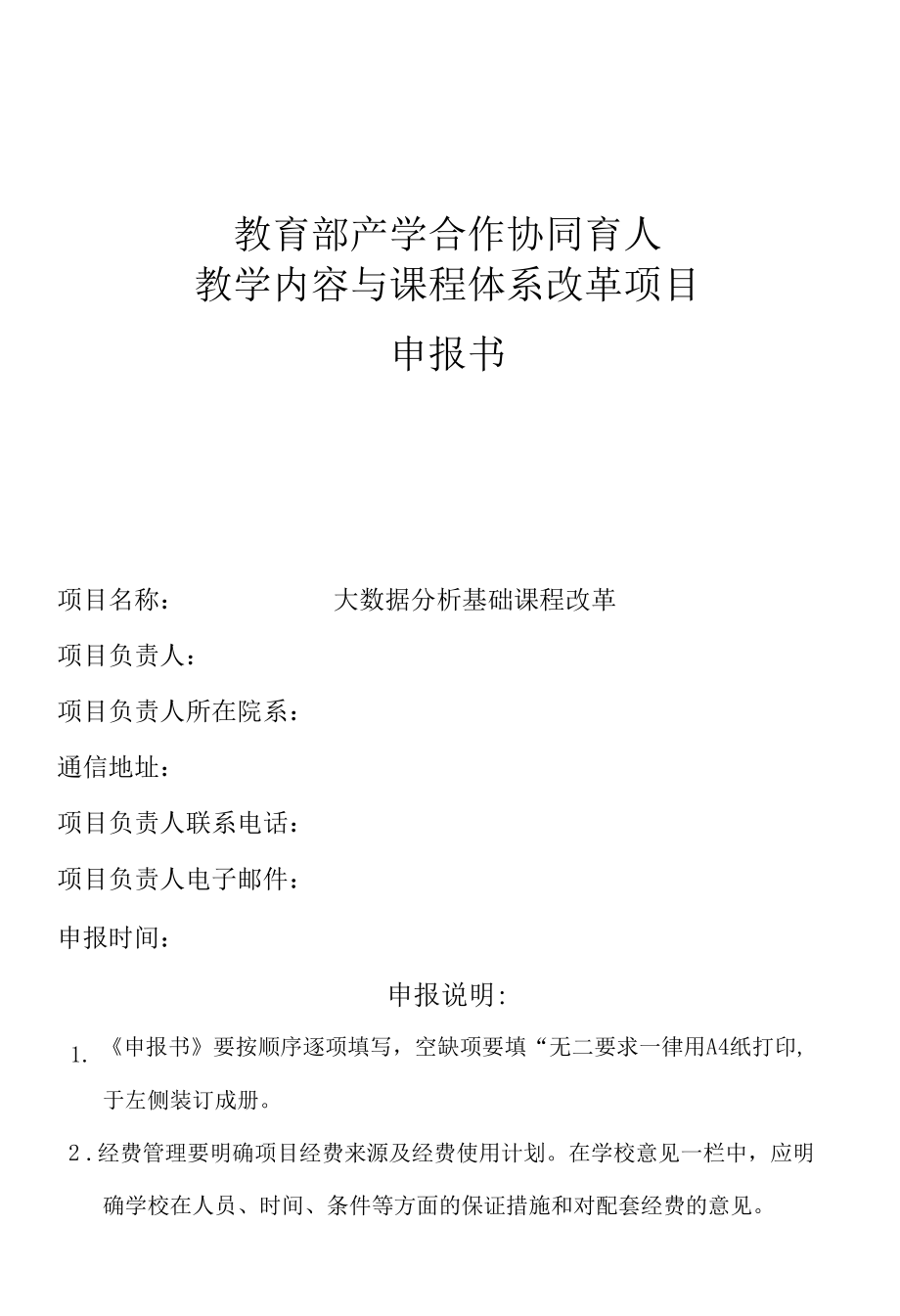 教育部产学合作协同育人
教学内容与课程体系改革项目

申报书

项目名称：　　　　　大数据分析基础课程改革

项目负责人：

项目负责人所在院系：

通信地址：

项目负责人联系电话：

项目负责人电子邮件：

申报时间：

申报说明:

1. 《申报书》要按顺序逐项填写，空缺项要填“无二要求一律用A4纸打印，于左侧装订成册。

2.经费管理要明确项目经费来源及经费使用计划。在学校意见一栏中，应明确学校在人员、时间、条件等方面的保证措施和对配套经费的意见。